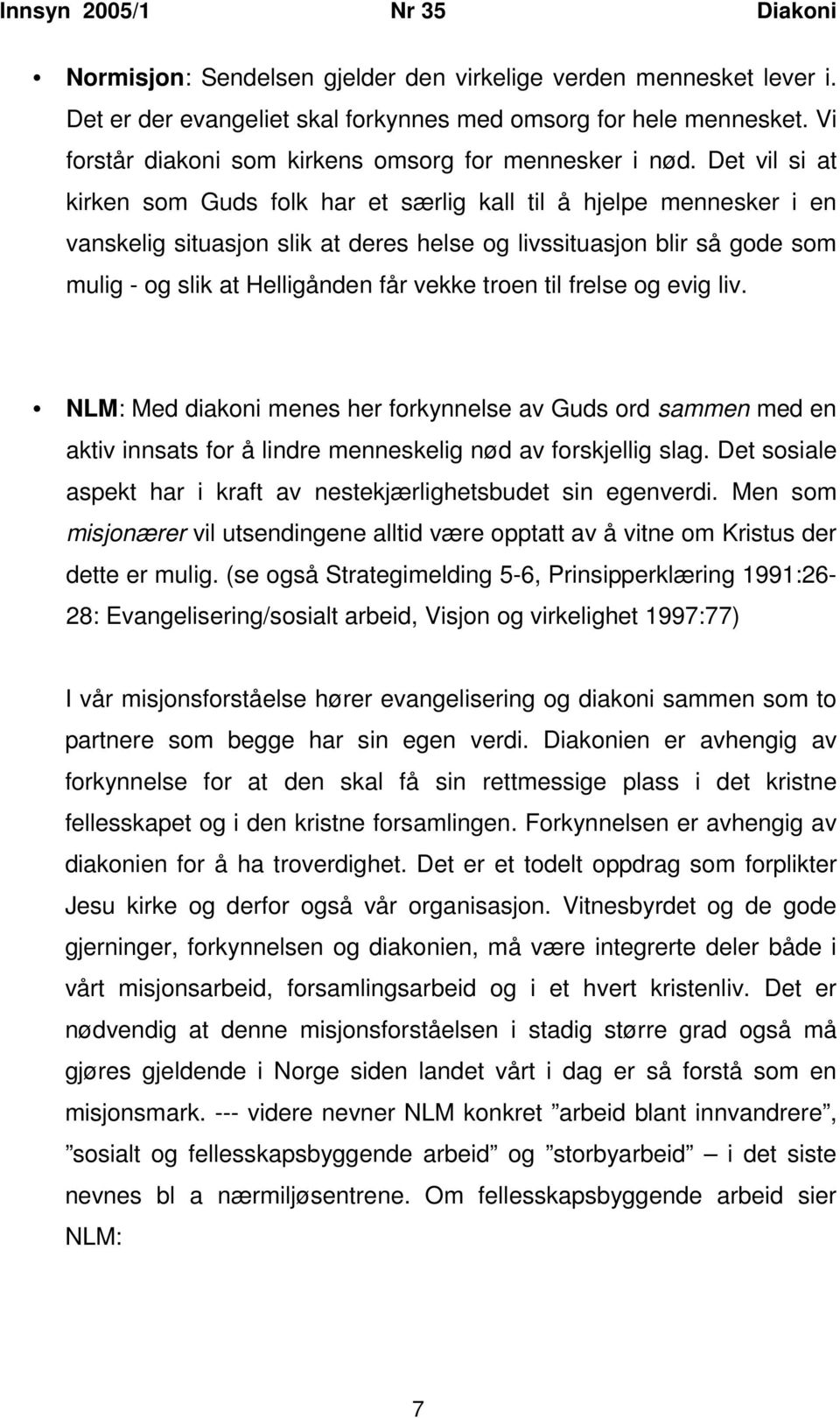 Innsyn 2005/1 Nr 35 Diakoni

• Normisjon: Sendelsen gjelder den virkelige verden mennesket lever i. Det er der evangeliet skal forkynnes med omsorg for hele mennesket. Vi forstår diakoni som kirkens omsorg for mennesker i nød. Det vil si at kirken som Guds folk har et særlig kall til å hjelpe mennesker i en vanskelig situasjon slik at deres helse og livssituasjon blir så gode som mulig - og slik at Helligånden får vekke troen til frelse og evig liv.

• NLM: Med diakoni menes her forkynnelse av Guds ord sammen med en aktiv innsats for å lindre menneskelig nød av forskjellig slag. Det sosiale aspekt har i kraft av nestekjærlighetsbudet sin egenverdi. Men som misjonærer vil utsendingene alltid være opptatt av å vitne om Kristus der dette er mulig. (se også Strategimelding 5-6, Prinsipperklæring 1991:26-28: Evangelisering/sosialt arbeid, Visjon og virkelighet 1997:77)

I vår misjonsforståelse hører evangelisering og diakoni sammen som to partnere som begge har sin egen verdi. Diakonien er avhengig av forkynnelse for at den skal få sin rettmessige plass i det kristne fellesskapet og i den kristne forsamlingen. Forkynnelsen er avhengig av diakonien for å ha troverdighet. Det er et todelt oppdrag som forplikter Jesu kirke og derfor også vår organisasjon. Vitnesbyrdet og de gode gjerninger, forkynnelsen og diakonien, må være integrerte deler både i vårt misjonsarbeid, forsamlingsarbeid og i et hvert kristenliv. Det er nødvendig at denne misjonsforståelsen i stadig større grad også må gjøres gjeldende i Norge siden landet vårt i dag er så forstå som en misjonsmark. --- videre nevner NLM konkret ”arbeid blant innvandrere”, ”sosialt og fellesskapsbyggende arbeid” og ”storbyarbeid” – i det siste nevnes bl a nærmiljøsentrene. Om fellesskapsbyggende arbeid sier NLM:

7